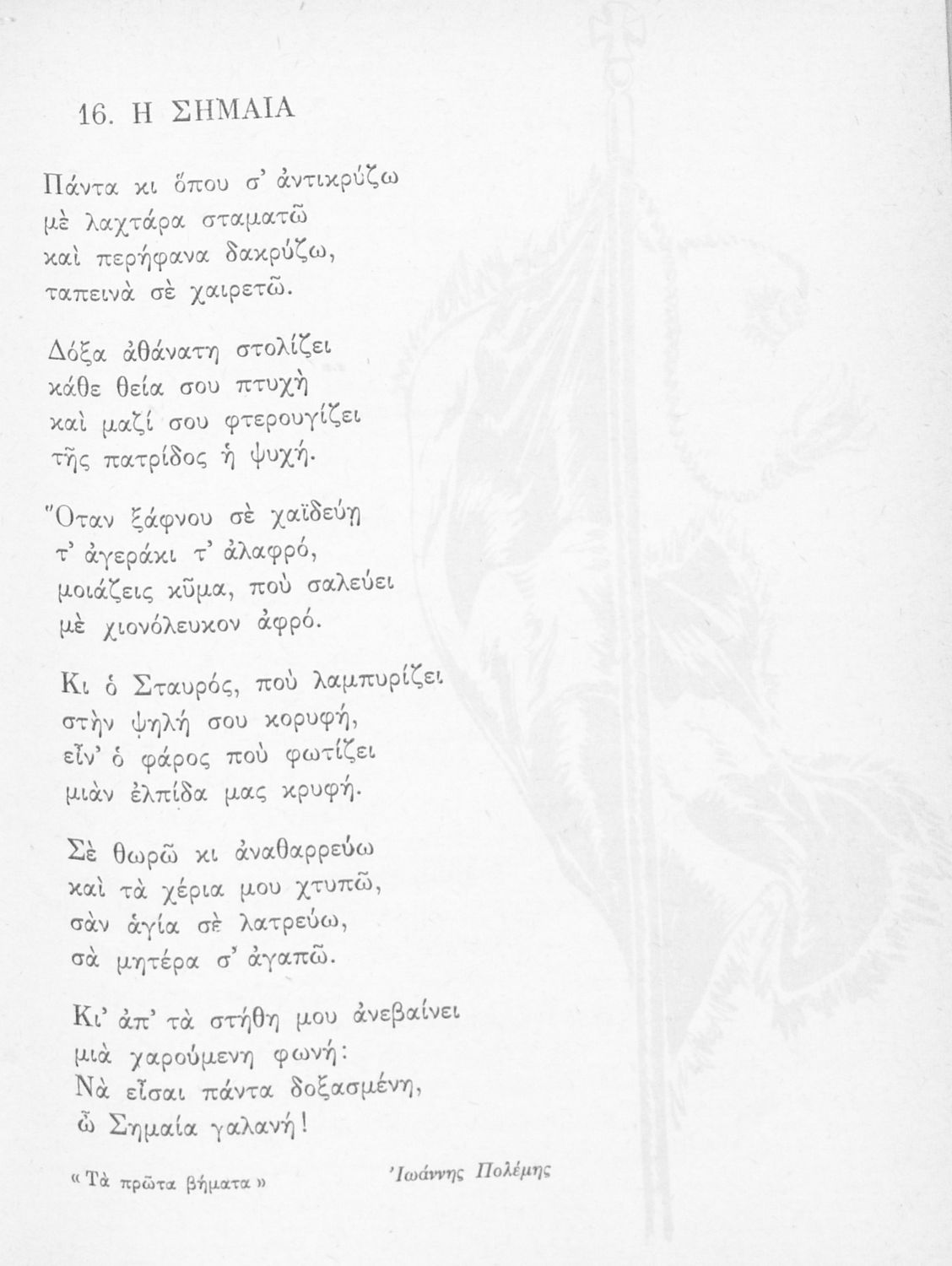 16. Η ΣΗΜΑΙΑ

Πάντα κι ὅπου σ' ἀντικρύζω
μὲ λαχτάρα σταματῶ
καὶ περήφανα δακρύζω,
ταπεινὰ σὲ χαιρετῶ.

Δόξα ἀθάνατη στολίζει
κάθε θεία σου πτυχὴ
καὶ μαζί σου φτερουγίζει
τῆς πατρίδος ἡ ψυχή.

Ὅταν ξάφνου σὲ χαϊδεύῃ
τ' ἀγεράκι τ' ἀλαφρό,
μοιάζεις κῦμα, ποὺ σαλεύει
μὲ χιονόλευκον ἀφρό.

Κι ὁ Σταυρός, ποὺ λαμπυρίζει
στὴν ψηλή σου κορυφή,
εἶν' ὁ φάρος ποὺ φωτίζει
μιὰν ἐλπίδα μας κρυφή.

Σὲ θωρῶ κι ἀναθαρρεύω
καὶ τὰ χέρια μου χτυπῶ,
σὰν ἁγία σὲ λατρεύω,
σὰ μητέρα σ' ἀγαπῶ.

Κι' ἀπ' τὰ στήθη μου ἀνεβαίνει
μιὰ χαρούμενη φωνή:
Νὰ εἶσαι πάντα δοξασμένη,
ὦ Σημαία γαλανή!

« Τὰ πρῶτα βήματα »

Ἰωάννης Πολέμης